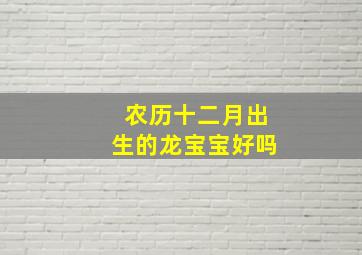 农历十二月出生的龙宝宝好吗